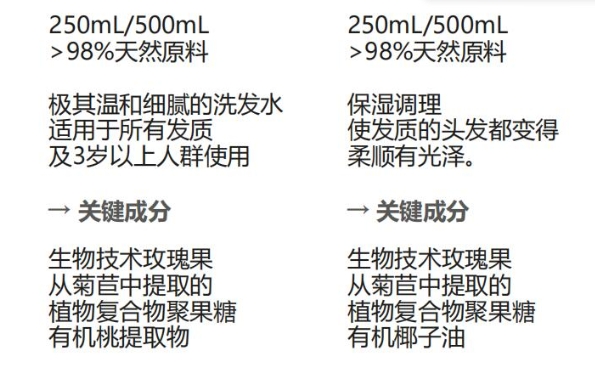 250mL/500mL
>98%天然原料

极其温和细腻的洗发水
适用于所有发质
及3岁以上人群使用

→ 关键成分

生物技术玫瑰果
从菊苣中提取的
植物复合物聚果糖
有机桃提取物

250mL/500mL
>98%天然原料

保湿调理
使发质的头发都变得
柔顺有光泽。

→ 关键成分

生物技术玫瑰果
从菊苣中提取的
植物复合物聚果糖
有机椰子油